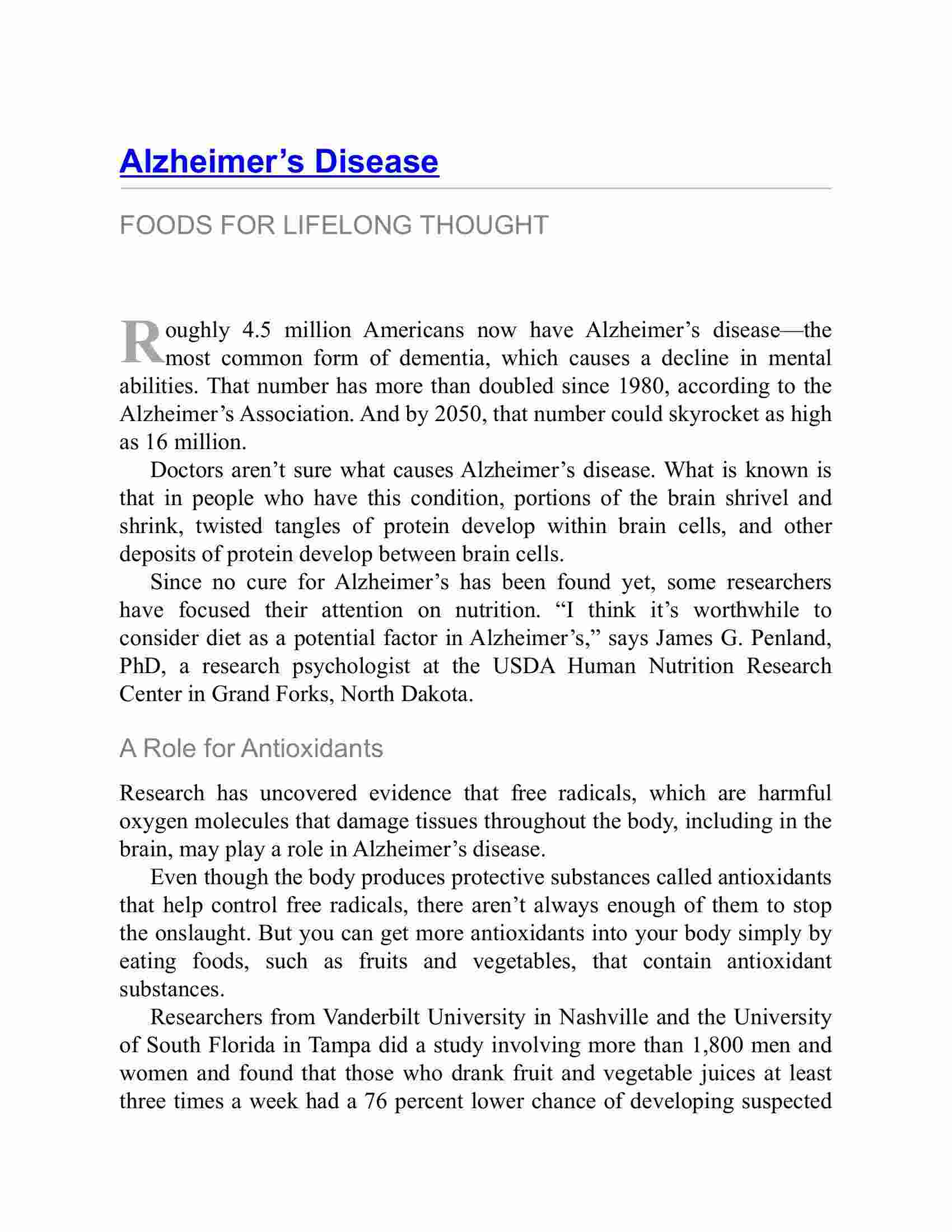 Alzheimer’s Disease

FOODS FOR LIFELONG THOUGHT

Roughly 4.5 million Americans now have Alzheimer’s disease—the most common form of dementia, which causes a decline in mental abilities. That number has more than doubled since 1980, according to the Alzheimer’s Association. And by 2050, that number could skyrocket as high as 16 million.

Doctors aren’t sure what causes Alzheimer’s disease. What is known is that in people who have this condition, portions of the brain shrivel and shrink, twisted tangles of protein develop within brain cells, and other deposits of protein develop between brain cells.

Since no cure for Alzheimer’s has been found yet, some researchers have focused their attention on nutrition. “I think it’s worthwhile to consider diet as a potential factor in Alzheimer’s,” says James G. Penland, PhD, a research psychologist at the USDA Human Nutrition Research Center in Grand Forks, North Dakota.

A Role for Antioxidants

Research has uncovered evidence that free radicals, which are harmful oxygen molecules that damage tissues throughout the body, including in the brain, may play a role in Alzheimer’s disease.

Even though the body produces protective substances called antioxidants that help control free radicals, there aren’t always enough of them to stop the onslaught. But you can get more antioxidants into your body simply by eating foods, such as fruits and vegetables, that contain antioxidant substances.

Researchers from Vanderbilt University in Nashville and the University of South Florida in Tampa did a study involving more than 1,800 men and women and found that those who drank fruit and vegetable juices at least three times a week had a 76 percent lower chance of developing suspected